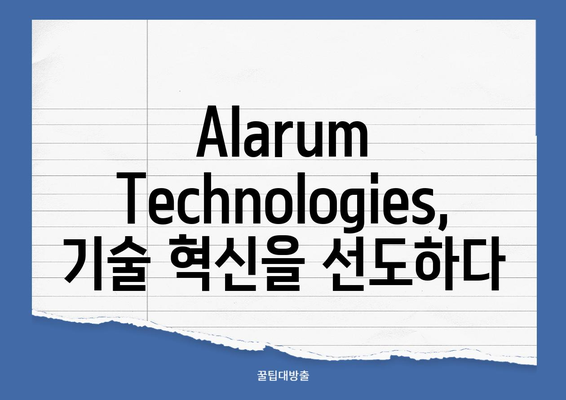 Alarum Technologies, 기술 혁신을 선도하다

꿀팁대방출